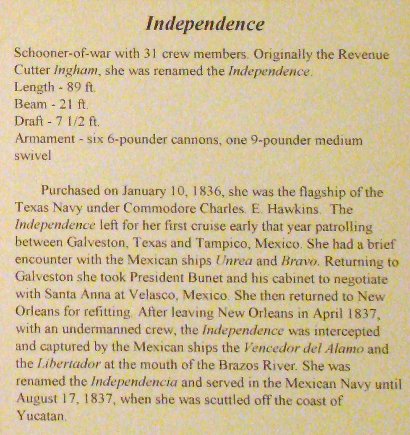 Independence

Schooner-of-war with 31 crew members. Originally the Revenue Cutter Ingham, she was renamed the Independence.
Length - 89 ft.
Beam - 21 ft.
Draft - 7 1/2 ft.
Armament - six 6-pounder cannons, one 9-pounder medium swivel

Purchased on January 10, 1836, she was the flagship of the Texas Navy under Commodore Charles. E. Hawkins. The Independence left for her first cruise early that year patrolling between Galveston, Texas and Tampico, Mexico. She had a brief encounter with the Mexican ships Unrea and Bravo. Returning to Galveston she took President Bunet and his cabinet to negotiate with Santa Anna at Velasco, Mexico. She then returned to New Orleans for refitting. After leaving New Orleans in April 1837, with an undermanned crew, the Independence was intercepted and captured by the Mexican ships the Vencedor del Alamo and the Libertador at the mouth of the Brazos River. She was renamed the Independencia and served in the Mexican Navy until August 17, 1837, when she was scuttled off the coast of Yucatan.